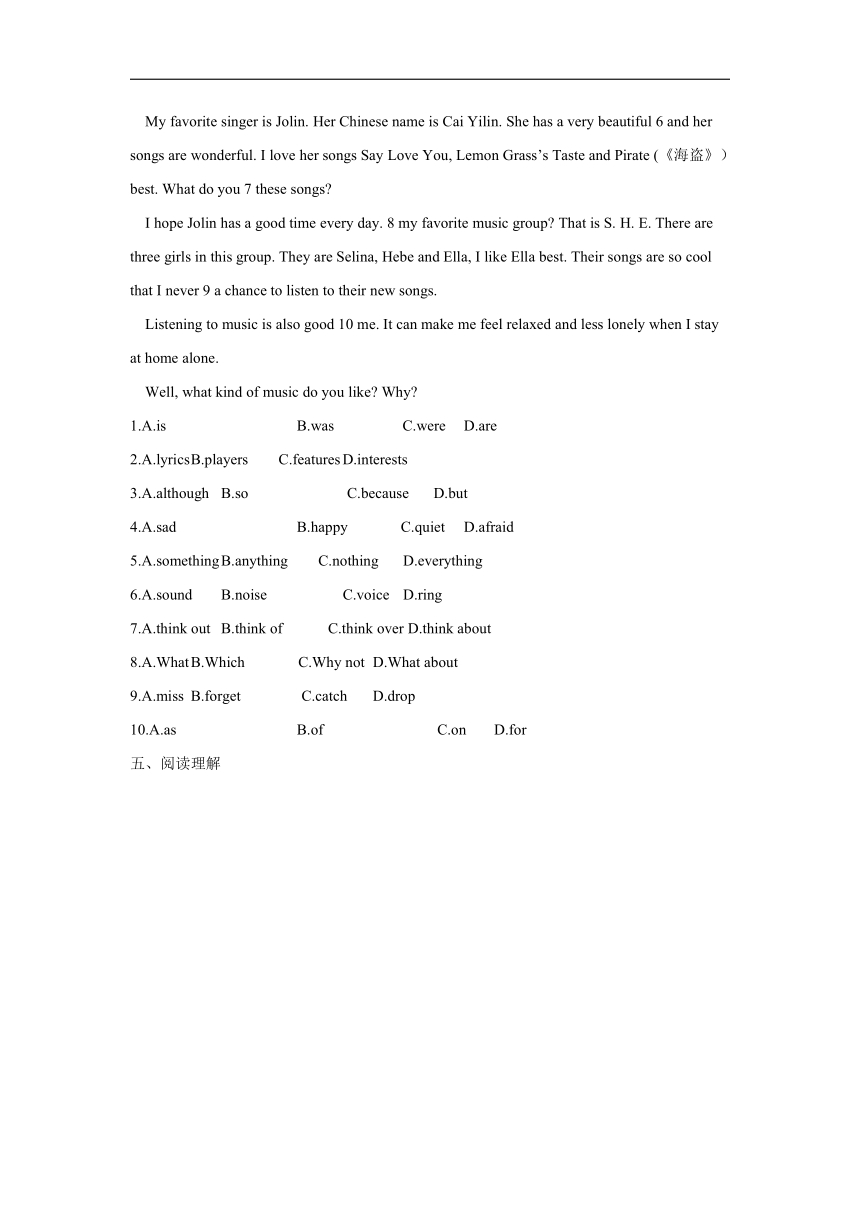 My favorite singer is Jolin. Her Chinese name is Cai Yilin. She has a very beautiful 6 and her songs are wonderful. I love her songs Say Love You, Lemon Grass’s Taste and Pirate (《海盗》) best. What do you 7 these songs?

I hope Jolin has a good time every day. 8 my favorite music group? That is S. H. E. There are three girls in this group. They are Selina, Hebe and Ella, I like Ella best. Their songs are so cool that I never 9 a chance to listen to their new songs.

Listening to music is also good 10 me. It can make me feel relaxed and less lonely when I stay at home alone.

Well, what kind of music do you like? Why?

1.A.is B.was C.were D.are

2.A.lyrics B.players C.features D.interests

3.A.although B.so C.because D.but

4.A.sad B.happy C.quiet D.afraid

5.A.something B.anything C.nothing D.everything

6.A.sound B.noise C.voice D.ring

7.A.think out B.think of C.think over D.think about

8.A.What B.Which C.Why not D.What about

9.A.miss B.forget C.catch D.drop

10.A.as B.of C.on D.for

五、阅读理解